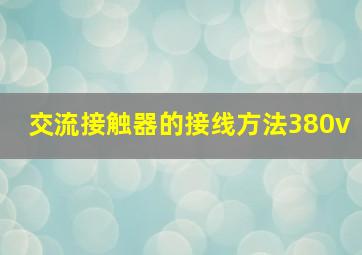 交流接触器的接线方法380v